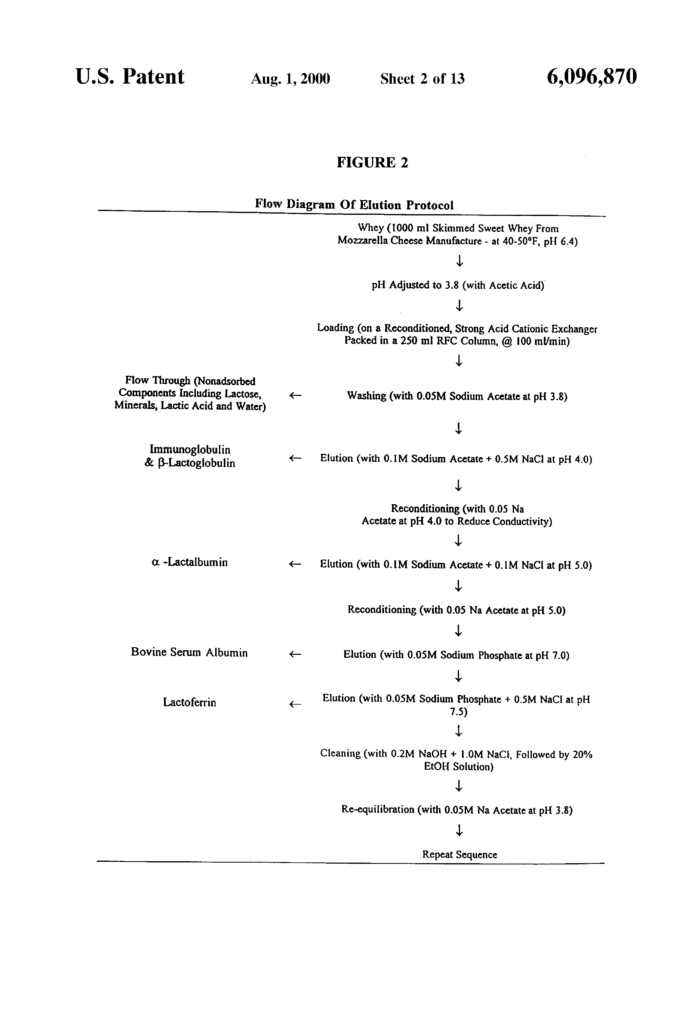 U.S. Patent Aug. 1, 2000 Sheet 2 of 13 6,096,870

FIGURE 2

Flow Diagram Of Elution Protocol

Whey (1000 ml Skimmed Sweet Whey From Mozzarella Cheese Manufacture - at 40-50°F, pH 6.4)

↓

pH Adjusted to 3.8 (with Acetic Acid)

↓

Loading (on a Reconditioned, Strong Acid Cationic Exchanger Packed in a 250 ml RFC Column, @ 100 ml/min)

↓

Flow Through (Nonadsorbed Components Including Lactose, Minerals, Lactic Acid and Water) ← Washing (with 0.05M Sodium Acetate at pH 3.8)

↓

Immunoglobulin & β-Lactoglobulin ← Elution (with 0.1M Sodium Acetate + 0.5M NaCl at pH 4.0)

↓

Reconditioning (with 0.05 Na Acetate at pH 4.0 to Reduce Conductivity)

↓

α -Lactalbumin ← Elution (with 0.1M Sodium Acetate + 0.1M NaCl at pH 5.0)

↓

Reconditioning (with 0.05 Na Acetate at pH 5.0)

↓

Bovine Serum Albumin ← Elution (with 0.05M Sodium Phosphate at pH 7.0)

↓

Lactoferrin ← Elution (with 0.05M Sodium Phosphate + 0.5M NaCl at pH 7.5)

↓

Cleaning (with 0.2M NaOH + 1.0M NaCl, Followed by 20% EtOH Solution)

↓

Re-equilibration (with 0.05M Na Acetate at pH 3.8)

↓

Repeat Sequence